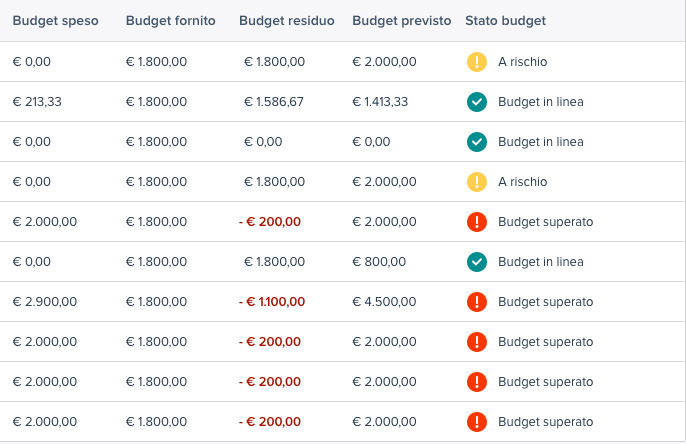 | Budget speso | Budget fornito | Budget residuo | Budget previsto | Stato budget |
|---|---|---|---|---|
| € 0,00 | € 1.800,00 | € 1.800,00 | € 2.000,00 | A rischio |
| € 213,33 | € 1.800,00 | € 1.586,67 | € 1.413,33 | Budget in linea |
| € 0,00 | € 1.800,00 | € 0,00 | € 0,00 | Budget in linea |
| € 0,00 | € 1.800,00 | € 1.800,00 | € 2.000,00 | A rischio |
| € 2.000,00 | € 1.800,00 | - € 200,00 | € 2.000,00 | Budget superato |
| € 0,00 | € 1.800,00 | € 1.800,00 | € 800,00 | Budget in linea |
| € 2.900,00 | € 1.800,00 | - € 1.100,00 | € 4.500,00 | Budget superato |
| € 2.000,00 | € 1.800,00 | - € 200,00 | € 2.000,00 | Budget superato |
| € 2.000,00 | € 1.800,00 | - € 200,00 | € 2.000,00 | Budget superato |
| € 2.000,00 | € 1.800,00 | - € 200,00 | € 2.000,00 | Budget superato |